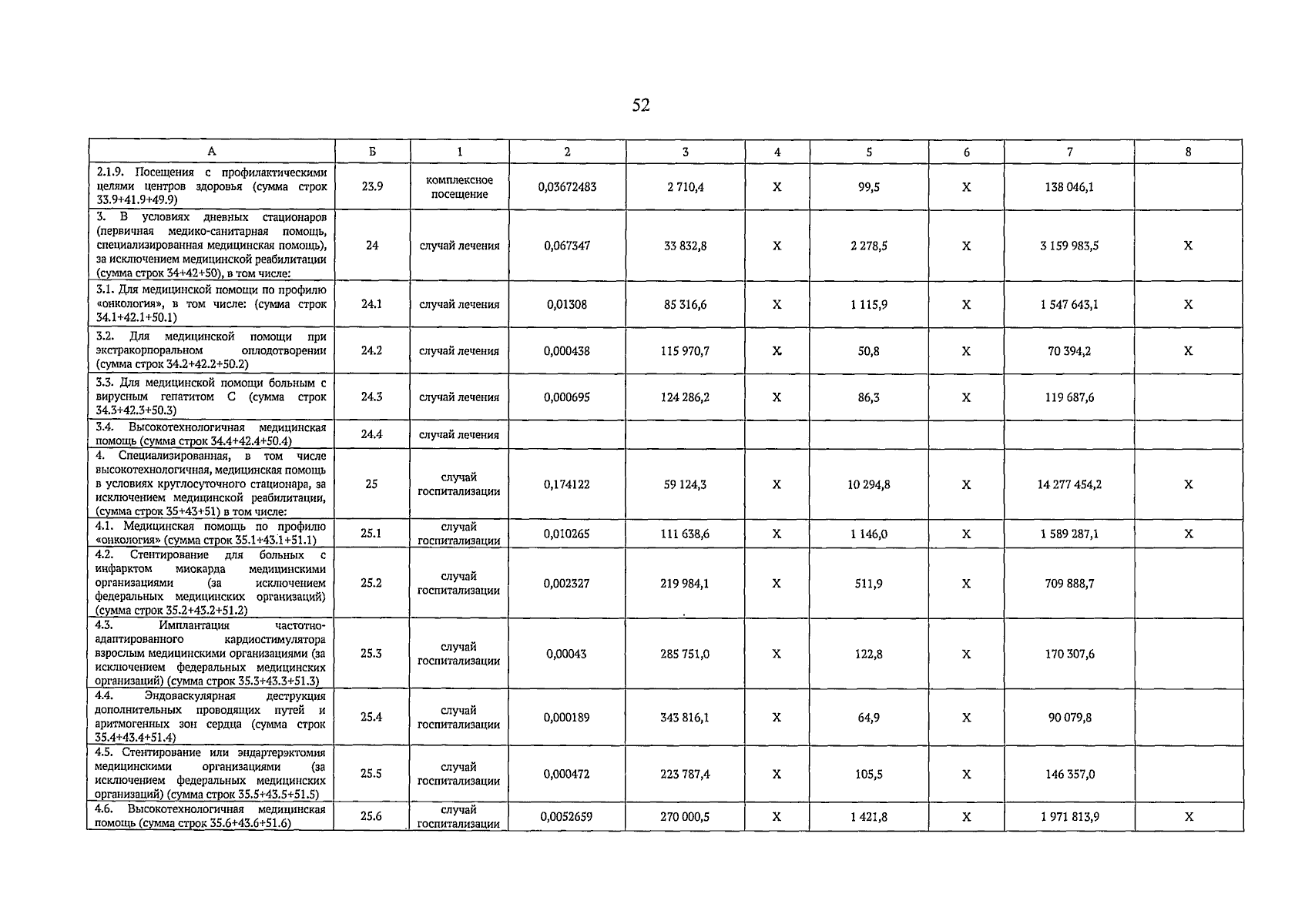 52

| А | Б | 1 | 2 | 3 | 4 | 5 | 6 | 7 | 8 |
|---|---|---|---|---|---|---|---|---|---|
| 2.1.9. Посещения с профилактическими целями центров здоровья (сумма строк 33.9+41.9+49.9) | 23.9 | комплексное посещение | 0,03672483 | 2 710,4 | Х | 99,5 | Х | 138 046,1 | |
| 3. В условиях дневных стационаров (первичная медико-санитарная помощь, специализированная медицинская помощь), за исключением медицинской реабилитации (сумма строк 34+42+50), в том числе: | 24 | случай лечения | 0,067347 | 33 832,8 | Х | 2 278,5 | Х | 3 159 983,5 | Х |
| 3.1. Для медицинской помощи по профилю «онкология», в том числе: (сумма строк 34.1+42.1+50.1) | 24.1 | случай лечения | 0,01308 | 85 316,6 | Х | 1 115,9 | Х | 1 547 643,1 | Х |
| 3.2. Для медицинской помощи при экстракорпоральном оплодотворении (сумма строк 34.2+42.2+50.2) | 24.2 | случай лечения | 0,000438 | 115 970,7 | Х | 50,8 | Х | 70 394,2 | Х |
| 3.3. Для медицинской помощи больным с вирусным гепатитом С (сумма строк 34.3+42.3+50.3) | 24.3 | случай лечения | 0,000695 | 124 286,2 | Х | 86,3 | Х | 119 687,6 | |
| 3.4. Высокотехнологичная медицинская помощь (сумма строк 34.4+42.4+50.4) | 24.4 | случай лечения | | | | | | | |
| 4. Специализированная, в том числе высокотехнологичная, медицинская помощь в условиях круглосуточного стационара, за исключением медицинской реабилитации, (сумма строк 35+43+51) в том числе: | 25 | случай госпитализации | 0,174122 | 59 124,3 | Х | 10 294,8 | Х | 14 277 454,2 | Х |
| 4.1. Медицинская помощь по профилю «онкология» (сумма строк 35.1+43.1+51.1) | 25.1 | случай госпитализации | 0,010265 | 111 638,6 | Х | 1 146,0 | Х | 1 589 287,1 | Х |
| 4.2. Стентирование для больных с инфарктом миокарда медицинскими организациями (за исключением федеральных медицинских организаций) (сумма строк 35.2+43.2+51.2) | 25.2 | случай госпитализации | 0,002327 | 219 984,1 | Х | 511,9 | Х | 709 888,7 | |
| 4.3. Имплантация частотно-адаптированного кардиостимулятора взрослым медицинскими организациями (за исключением федеральных медицинских организаций) (сумма строк 35.3+43.3+51.3) | 25.3 | случай госпитализации | 0,00043 | 285 751,0 | Х | 122,8 | Х | 170 307,6 | |
| 4.4. Эндоваскулярная деструкция дополнительных проводящих путей и аритмогенных зон сердца (сумма строк 35.4+43.4+51.4) | 25.4 | случай госпитализации | 0,000189 | 343 816,1 | Х | 64,9 | Х | 90 079,8 | |
| 4.5. Стентирование или эндартерэктомия медицинскими организациями (за исключением федеральных медицинских организаций) (сумма строк 35.5+43.5+51.5) | 25.5 | случай госпитализации | 0,000472 | 223 787,4 | Х | 105,5 | Х | 146 357,0 | |
| 4.6. Высокотехнологичная медицинская помощь (сумма строк 35.6+43.6+51.6) | 25.6 | случай госпитализации | 0,0052659 | 270 000,5 | Х | 1 421,8 | Х | 1 971 813,9 | Х |